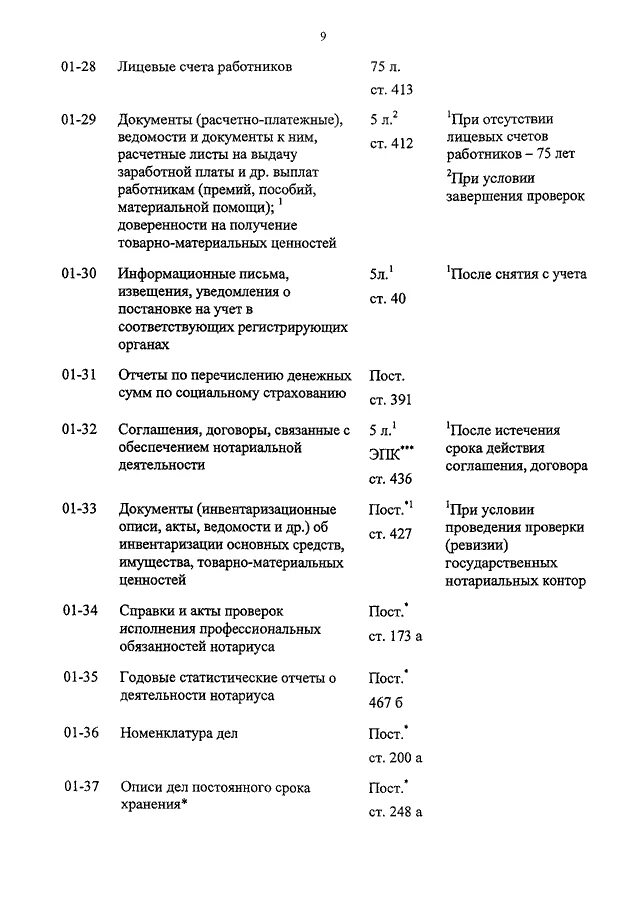 9

| | | | |
|---|---|---|---|
| 01-28 | Лицевые счета работников | 75 л. ст. 413 | |
| 01-29 | Документы (расчетно-платежные), ведомости и документы к ним, расчетные листы на выдачу заработной платы и др. выплат работникам (премий, пособий, материальной помощи); $^1$ доверенности на получение товарно-материальных ценностей | 5 л.$^2$ ст. 412 | $^1$При отсутствии лицевых счетов работников – 75 лет $^2$При условии завершения проверок |
| 01-30 | Информационные письма, извещения, уведомления о постановке на учет в соответствующих регистрирующих органах | 5л.$^1$ ст. 40 | $^1$После снятия с учета |
| 01-31 | Отчеты по перечислению денежных сумм по социальному страхованию | Пост. ст. 391 | |
| 01-32 | Соглашения, договоры, связанные с обеспечением нотариальной деятельности | 5 л.$^1$ ЭПК$^{***}$ ст. 436 | $^1$После истечения срока действия соглашения, договора |
| 01-33 | Документы (инвентаризационные описи, акты, ведомости и др.) об инвентаризации основных средств, имущества, товарно-материальных ценностей | Пост.$^{*1}$ ст. 427 | $^1$При условии проведения проверки (ревизии) государственных нотариальных контор |
| 01-34 | Справки и акты проверок исполнения профессиональных обязанностей нотариуса | Пост.$^*$ ст. 173 а | |
| 01-35 | Годовые статистические отчеты о деятельности нотариуса | Пост.$^*$ 467 б | |
| 01-36 | Номенклатура дел | Пост.$^*$ ст. 200 а | |
| 01-37 | Описи дел постоянного срока хранения* | Пост.$^*$ ст. 248 а | |